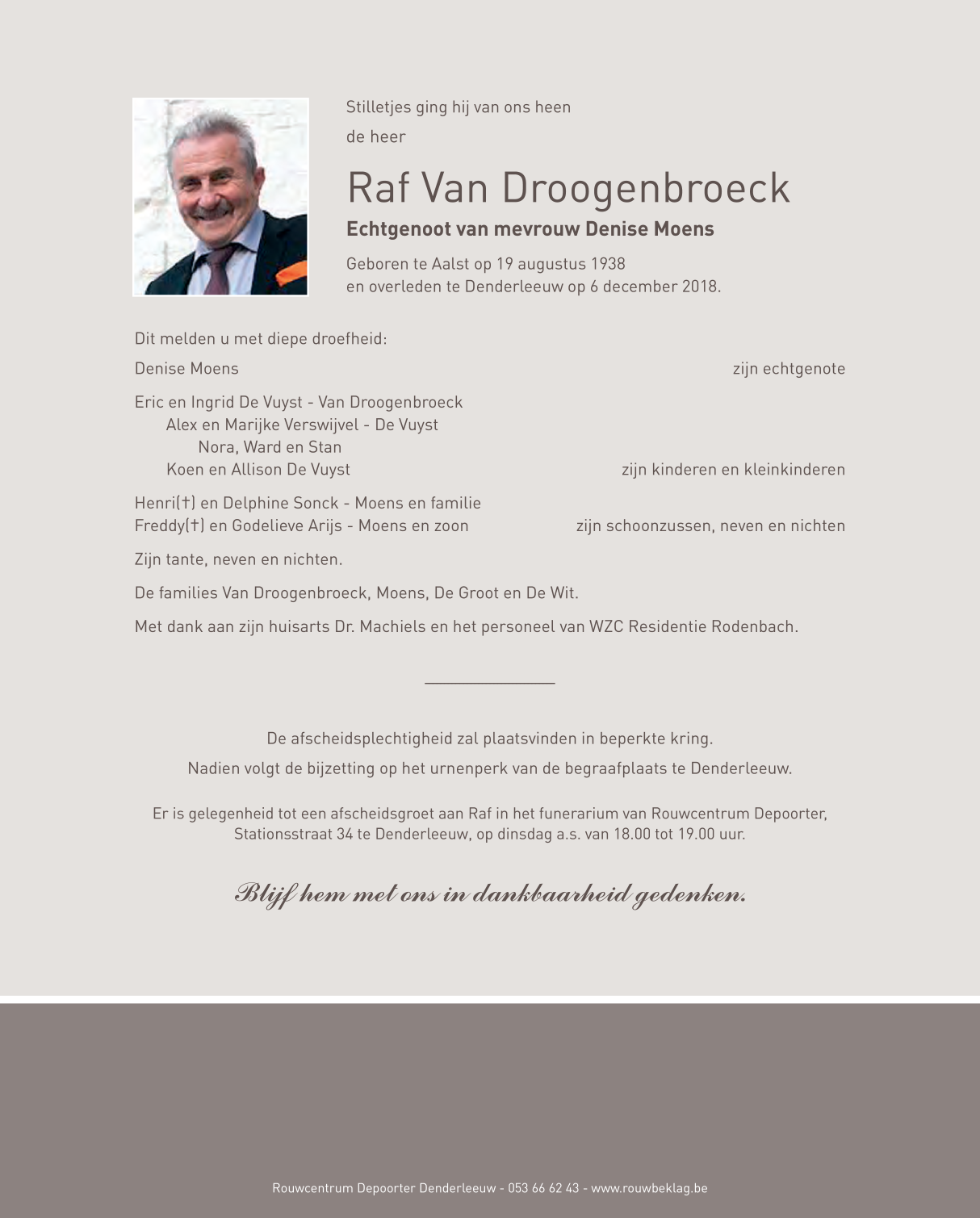 Stilletjes ging hij van ons heen

de heer

Raf Van Droogenbroeck

Echtgenoot van mevrouw Denise Moens

Geboren te Aalst op 19 augustus 1938
en overleden te Denderleeuw op 6 december 2018.

Dit melden u met diepe droefheid:

Denise Moens zijn echtgenote

Eric en Ingrid De Vuyst - Van Droogenbroeck
Alex en Marijke Verswijvel - De Vuyst
Nora, Ward en Stan
Koen en Allison De Vuyst zijn kinderen en kleinkinderen

Henri(†) en Delphine Sonck - Moens en familie
Freddy(†) en Godelieve Arijs - Moens en zoon zijn schoonzussen, neven en nichten

Zijn tante, neven en nichten.

De families Van Droogenbroeck, Moens, De Groot en De Wit.

Met dank aan zijn huisarts Dr. Machiels en het personeel van WZC Residentie Rodenbach.

De afscheidsplechtigheid zal plaatsvinden in beperkte kring.

Nadien volgt de bijzetting op het urnenperk van de begraafplaats te Denderleeuw.

Er is gelegenheid tot een afscheidsgroet aan Raf in het funerarium van Rouwcentrum Depoorter, Stationsstraat 34 te Denderleeuw, op dinsdag a.s. van 18.00 tot 19.00 uur.

Blijf hem met ons in dankbaarheid gedenken.

Rouwcentrum Depoorter Denderleeuw - 053 66 62 43 - www.rouwbeklag.be